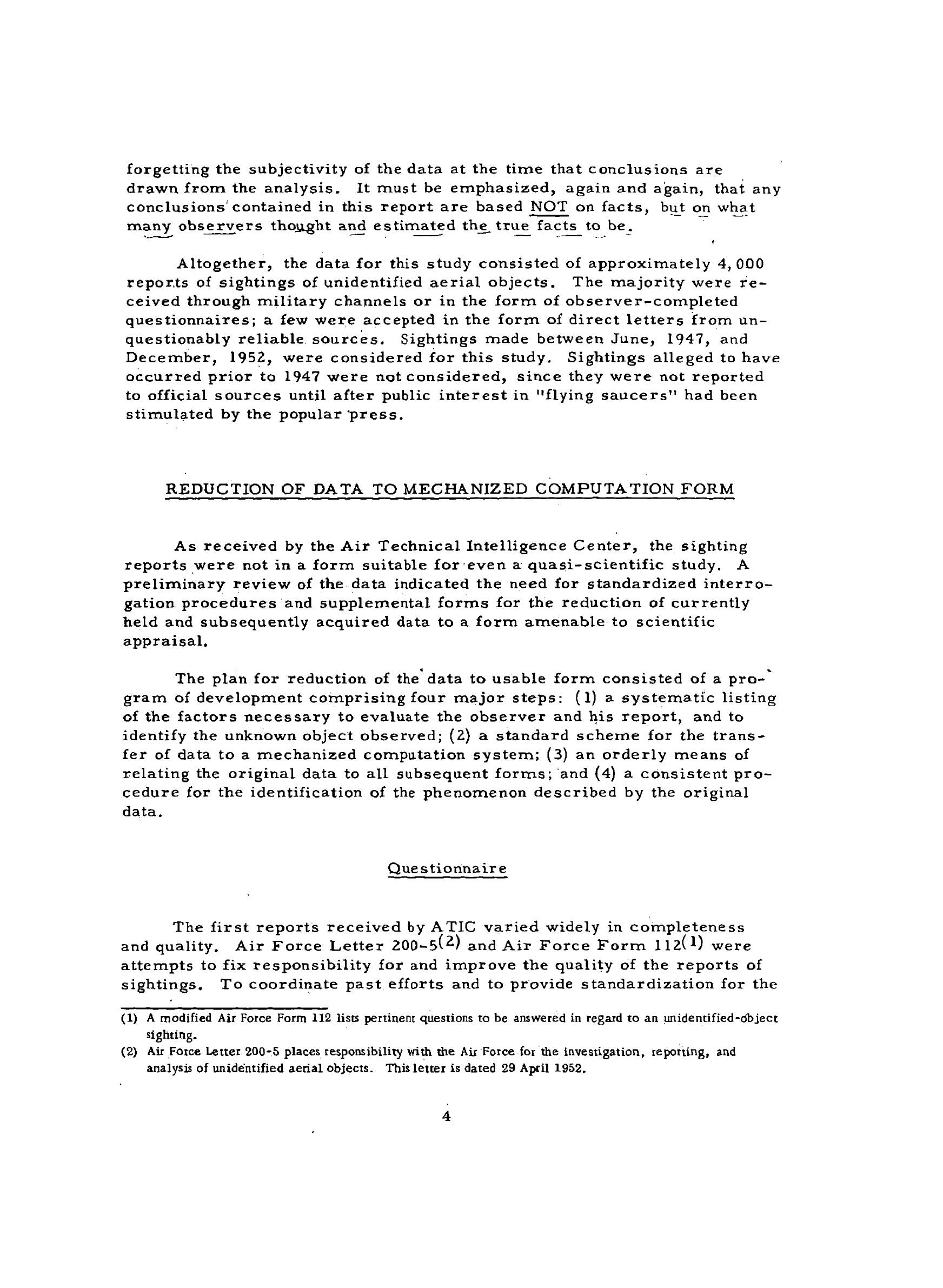 forgetting the subjectivity of the data at the time that conclusions are drawn from the analysis. It must be emphasized, again and again, that any conclusions contained in this report are based NOT on facts, but on what many observers thought and estimated the true facts to be.

Altogether, the data for this study consisted of approximately 4,000 reports of sightings of unidentified aerial objects. The majority were received through military channels or in the form of observer-completed questionnaires; a few were accepted in the form of direct letters from unquestionably reliable sources. Sightings made between June, 1947, and December, 1952, were considered for this study. Sightings alleged to have occurred prior to 1947 were not considered, since they were not reported to official sources until after public interest in "flying saucers" had been stimulated by the popular press.

REDUCTION OF DATA TO MECHANIZED COMPUTATION FORM

As received by the Air Technical Intelligence Center, the sighting reports were not in a form suitable for even a quasi-scientific study. A preliminary review of the data indicated the need for standardized interrogation procedures and supplemental forms for the reduction of currently held and subsequently acquired data to a form amenable to scientific appraisal.

The plan for reduction of the data to usable form consisted of a program of development comprising four major steps: (1) a systematic listing of the factors necessary to evaluate the observer and his report, and to identify the unknown object observed; (2) a standard scheme for the transfer of data to a mechanized computation system; (3) an orderly means of relating the original data to all subsequent forms; and (4) a consistent procedure for the identification of the phenomenon described by the original data.

Questionnaire

The first reports received by ATIC varied widely in completeness and quality. Air Force Letter 200-5$^{(2)}$ and Air Force Form 112$^{(1)}$ were attempts to fix responsibility for and improve the quality of the reports of sightings. To coordinate past efforts and to provide standardization for the

(1) A modified Air Force Form 112 lists pertinent questions to be answered in regard to an unidentified-object sighting.
(2) Air Force Letter 200-5 places responsibility with the Air Force for the investigation, reporting, and analysis of unidentified aerial objects. This letter is dated 29 April 1952.

4